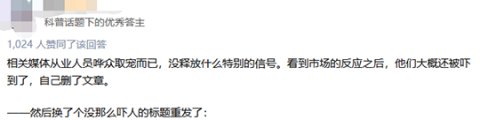 科普话题下的优秀答主

1,024 人赞同了该回答

相关媒体从业人员哗众取宠而已，没释放什么特别的信号。看到市场的反应之后，他们大概还被吓到了，自己删了文章。

——然后换了个没那么吓人的标题重发了：